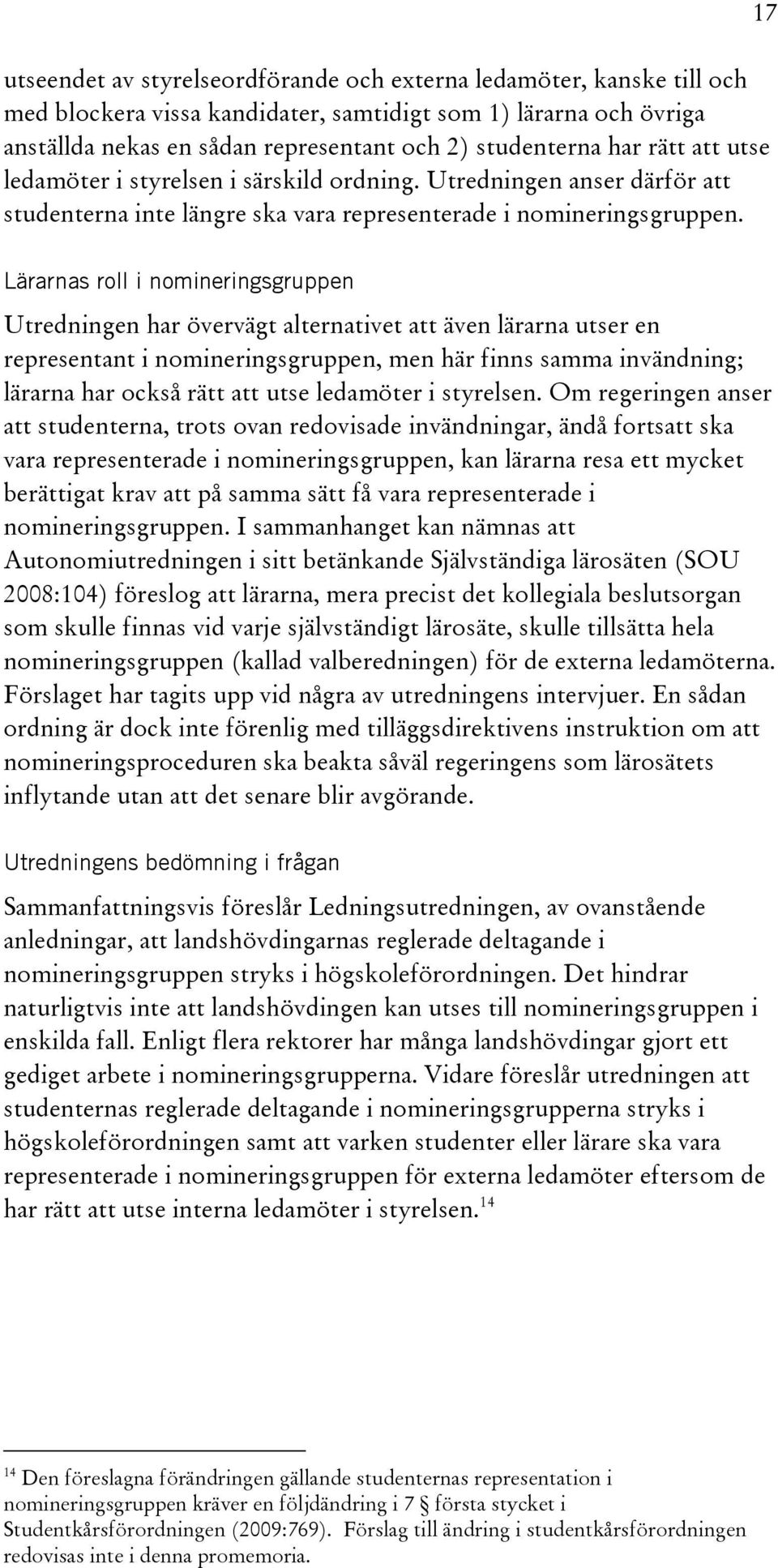 17

utseendet av styrelseordförande och externa ledamöter, kanske till och med blockera vissa kandidater, samtidigt som 1) lärarna och övriga anställda nekas en sådan representant och 2) studenterna har rätt att utse ledamöter i styrelsen i särskild ordning. Utredningen anser därför att studenterna inte längre ska vara representerade i nomineringsgruppen.

Lärarnas roll i nomineringsgruppen

Utredningen har övervägt alternativet att även lärarna utser en representant i nomineringsgruppen, men här finns samma invändning; lärarna har också rätt att utse ledamöter i styrelsen. Om regeringen anser att studenterna, trots ovan redovisade invändningar, ändå fortsatt ska vara representerade i nomineringsgruppen, kan lärarna resa ett mycket berättigat krav att på samma sätt få vara representerade i nomineringsgruppen. I sammanhanget kan nämnas att Autonomiutredningen i sitt betänkande Självständiga lärosäten (SOU 2008:104) föreslog att lärarna, mera precist det kollegiala beslutsorgan som skulle finnas vid varje självständigt lärosäte, skulle tillsätta hela nomineringsgruppen (kallad valberedningen) för de externa ledamöterna. Förslaget har tagits upp vid några av utredningens intervjuer. En sådan ordning är dock inte förenlig med tilläggsdirektivens instruktion om att nomineringsproceduren ska beakta såväl regeringens som lärosätets inflytande utan att det senare blir avgörande.

Utredningens bedömning i frågan

Sammanfattningsvis föreslår Ledningsutredningen, av ovanstående anledningar, att landshövdingarnas reglerade deltagande i nomineringsgruppen stryks i högskoleförordningen. Det hindrar naturligtvis inte att landshövdingen kan utses till nomineringsgruppen i enskilda fall. Enligt flera rektorer har många landshövdingar gjort ett gediget arbete i nomineringsgrupperna. Vidare föreslår utredningen att studenternas reglerade deltagande i nomineringsgrupperna stryks i högskoleförordningen samt att varken studenter eller lärare ska vara representerade i nomineringsgruppen för externa ledamöter eftersom de har rätt att utse interna ledamöter i styrelsen.$^{14}$

$^{14}$ Den föreslagna förändringen gällande studenternas representation i nomineringsgruppen kräver en följdändring i 7 § första stycket i Studentkårsförordningen (2009:769). Förslag till ändring i studentkårsförordningen redovisas inte i denna promemoria.